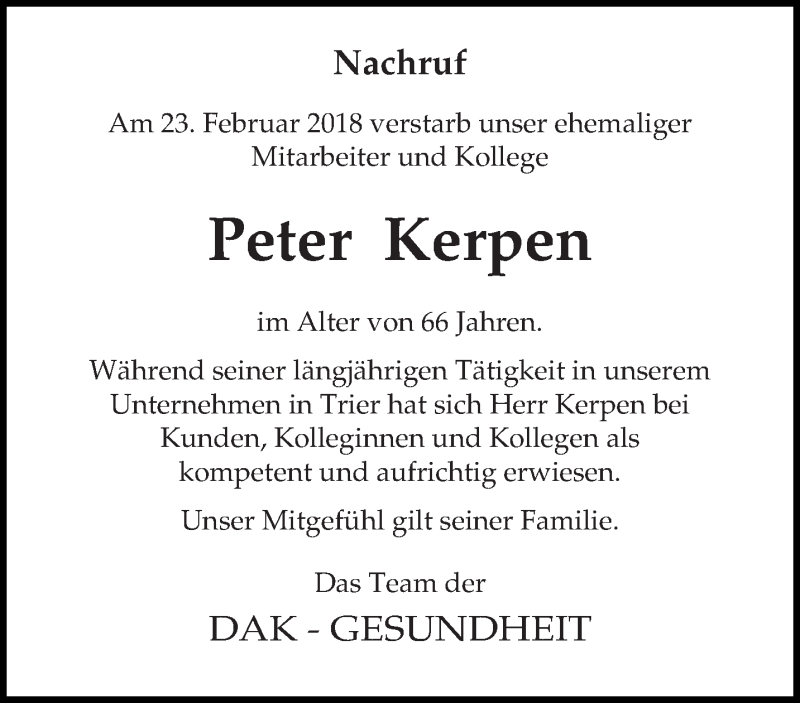 Nachruf

Am 23. Februar 2018 verstarb unser ehemaliger Mitarbeiter und Kollege

Peter Kerpen

im Alter von 66 Jahren.

Während seiner längjährigen Tätigkeit in unserem Unternehmen in Trier hat sich Herr Kerpen bei Kunden, Kolleginnen und Kollegen als kompetent und aufrichtig erwiesen.

Unser Mitgefühl gilt seiner Familie.

Das Team der

DAK - GESUNDHEIT